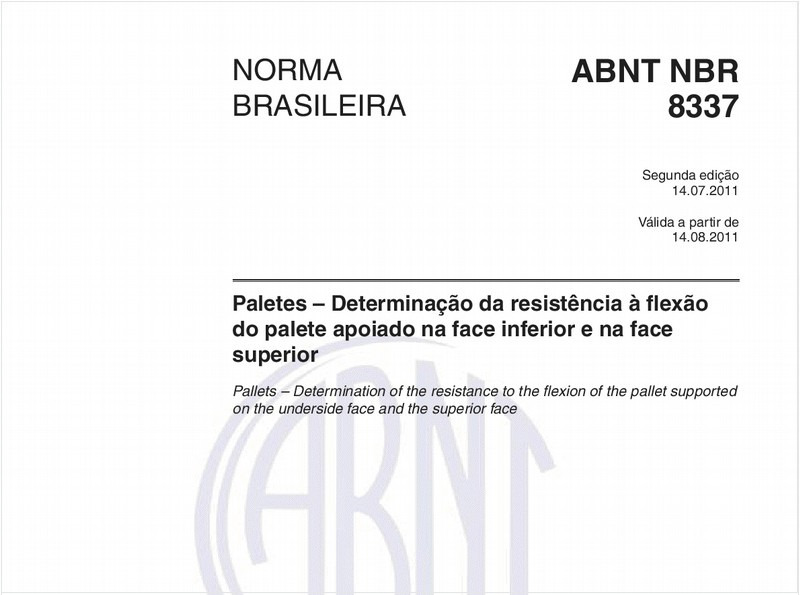 NORMA BRASILEIRA

ABNT NBR 8337

Segunda edição
14.07.2011

Válida a partir de
14.08.2011

Paletes – Determinação da resistência à flexão do palete apoiado na face inferior e na face superior

Pallets – Determination of the resistance to the flexion of the pallet supported on the underside face and the superior face

ABNT